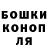 БОШКИ
КОНОП
ЛЯ